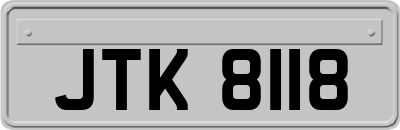 JTK 8118